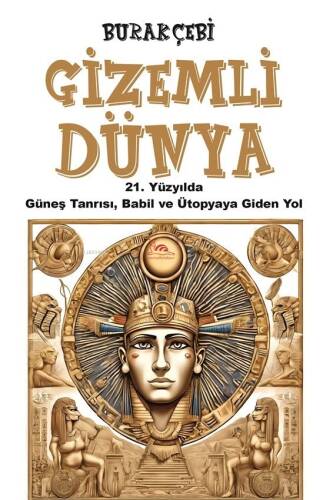 BURAK ÇEBİ

GİZEMLİ DÜNYA

21. Yüzyılda
Güneş Tanrısı, Babil ve Ütopyaya Giden Yol